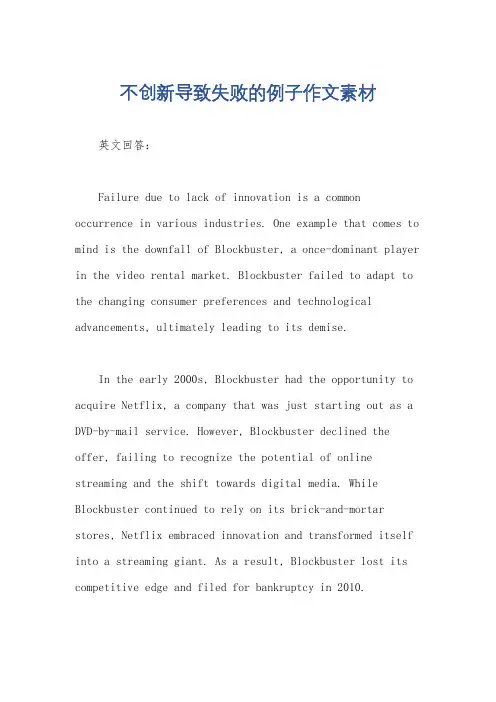 不创新导致失败的例子作文素材

英文回答：

Failure due to lack of innovation is a common occurrence in various industries. One example that comes to mind is the downfall of Blockbuster, a once-dominant player in the video rental market. Blockbuster failed to adapt to the changing consumer preferences and technological advancements, ultimately leading to its demise.

In the early 2000s, Blockbuster had the opportunity to acquire Netflix, a company that was just starting out as a DVD-by-mail service. However, Blockbuster declined the offer, failing to recognize the potential of online streaming and the shift towards digital media. While Blockbuster continued to rely on its brick-and-mortar stores, Netflix embraced innovation and transformed itself into a streaming giant. As a result, Blockbuster lost its competitive edge and filed for bankruptcy in 2010.